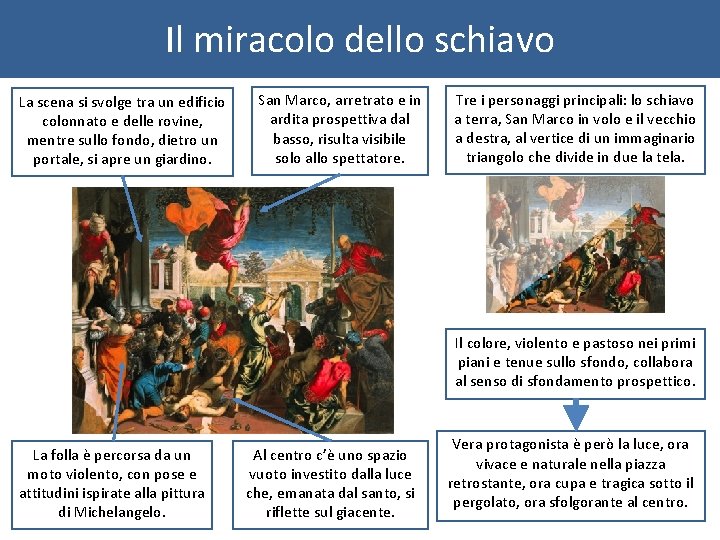 Il miracolo dello schiavo

La scena si svolge tra un edificio colonnato e delle rovine, mentre sullo fondo, dietro un portale, si apre un giardino.

San Marco, arretrato e in ardita prospettiva dal basso, risulta visibile solo allo spettatore.

Tre i personaggi principali: lo schiavo a terra, San Marco in volo e il vecchio a destra, al vertice di un immaginario triangolo che divide in due la tela.

Il colore, violento e pastoso nei primi piani e tenue sullo sfondo, collabora al senso di sfondamento prospettico.

La folla è percorsa da un moto violento, con pose e attitudini ispirate alla pittura di Michelangelo.

Al centro c'è uno spazio vuoto investito dalla luce che, emanata dal santo, si riflette sul giacente.

Vera protagonista è però la luce, ora vivace e naturale nella piazza retrostante, ora cupa e tragica sotto il pergolato, ora sfolgorante al centro.